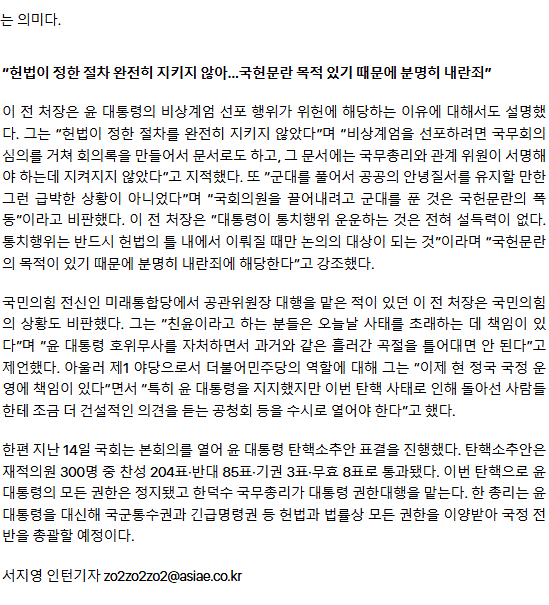 는 의미다.

"헌법이 정한 절차 완전히 지키지 않아...국헌문란 목적 있기 때문에 분명히 내란죄"

이 전 처장은 윤 대통령의 비상계엄 선포 행위가 위헌에 해당하는 이유에 대해서도 설명했다. 그는 "헌법이 정한 절차를 완전히 지키지 않았다"며 "비상계엄을 선포하려면 국무회의 심의를 거쳐 회의록을 만들어서 문서로도 하고, 그 문서에는 국무총리와 관계 위원이 서명해야 하는데 지켜지지 않았다"고 지적했다. 또 "군대를 풀어서 공공의 안녕질서를 유지할 만한 그런 급박한 상황이 아니었다"며 "국회의원을 끌어내려고 군대를 푼 것은 국헌문란의 폭동"이라고 비판했다. 이 전 처장은 "대통령이 통치행위 운운하는 것은 전혀 설득력이 없다. 통치행위는 반드시 헌법의 틀 내에서 이뤄질 때만 논의의 대상이 되는 것"이라며 "국헌문란의 목적이 있기 때문에 분명히 내란죄에 해당한다"고 강조했다.

국민의힘 전신인 미래통합당에서 공관위원장 대행을 맡은 적이 있던 이 전 처장은 국민의힘의 상황도 비판했다. 그는 "친윤이라고 하는 분들은 오늘날 사태를 초래하는 데 책임이 있다"며 "윤 대통령 호위무사를 자처하면서 과거와 같은 흘러간 곡절을 틀어대면 안 된다"고 제언했다. 아울러 제1 야당으로서 더불어민주당의 역할에 대해 그는 "이제 현 정국 국정 운영에 책임이 있다"면서 "특히 윤 대통령을 지지했지만 이번 탄핵 사태로 인해 돌아선 사람들한테 조금 더 건설적인 의견을 듣는 공청회 등을 수시로 열어야 한다"고 했다.

한편 지난 14일 국회는 본회의를 열어 윤 대통령 탄핵소추안 표결을 진행했다. 탄핵소추안은 재적의원 300명 중 찬성 204표·반대 85표·기권 3표·무효 8표로 통과됐다. 이번 탄핵으로 윤 대통령의 모든 권한은 정지됐고 한덕수 국무총리가 대통령 권한대행을 맡는다. 한 총리는 윤 대통령을 대신해 국군통수권과 긴급명령권 등 헌법과 법률상 모든 권한을 이양받아 국정 전반을 총괄할 예정이다.

서지영 인턴기자 zo2zo2zo2@asiae.co.kr